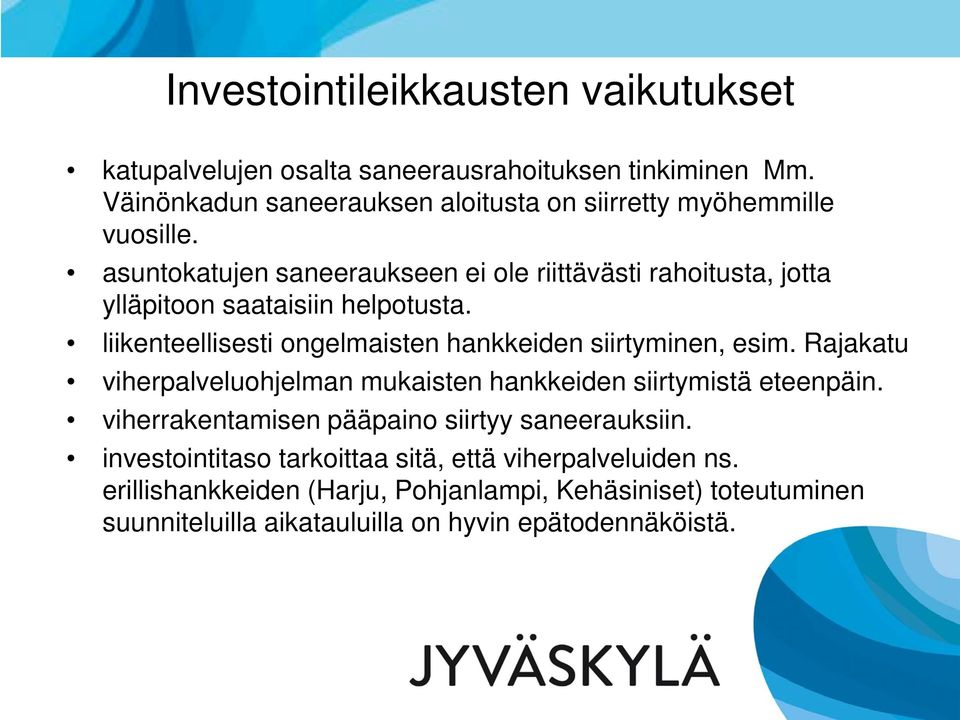 Investointileikkausten vaikutukset

• katupalvelujen osalta saneerausrahoituksen tinkiminen Mm. Väinönkadun saneerauksen aloitusta on siirretty myöhemmille vuosille.
• asuntokatujen saneeraukseen ei ole riittävästi rahoitusta, jotta ylläpitoon saataisiin helpotusta.
• liikenteellisesti ongelmaisten hankkeiden siirtyminen, esim. Rajakatu
• viherpalveluohjelman mukaisten hankkeiden siirtymistä eteenpäin.
• viherrakentamisen pääpaino siirtyy saneerauksiin.
• investointitaso tarkoittaa sitä, että viherpalveluiden ns. erillishankkeiden (Harju, Pohjanlampi, Kehäsiniset) toteutuminen suunniteluilla aikatauluilla on hyvin epätodennäköistä.

JYVÄSKYLÄ